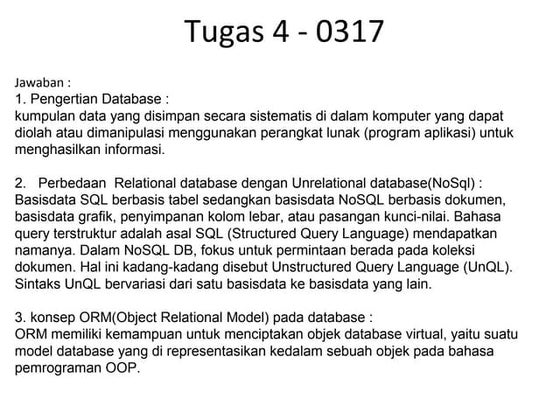 Tugas 4 - 0317

Jawaban :
1. Pengertian Database :
kumpulan data yang disimpan secara sistematis di dalam komputer yang dapat diolah atau dimanipulasi menggunakan perangkat lunak (program aplikasi) untuk menghasilkan informasi.

2. Perbedaan Relational database dengan Unrelational database(NoSql) :
Basisdata SQL berbasis tabel sedangkan basisdata NoSQL berbasis dokumen, basisdata grafik, penyimpanan kolom lebar, atau pasangan kunci-nilai. Bahasa query terstruktur adalah asal SQL (Structured Query Language) mendapatkan namanya. Dalam NoSQL DB, fokus untuk permintaan berada pada koleksi dokumen. Hal ini kadang-kadang disebut Unstructured Query Language (UnQL). Sintaks UnQL bervariasi dari satu basisdata ke basisdata yang lain.

3. konsep ORM(Object Relational Model) pada database :
ORM memiliki kemampuan untuk menciptakan objek database virtual, yaitu suatu model database yang di representasikan kedalam sebuah objek pada bahasa pemrograman OOP.